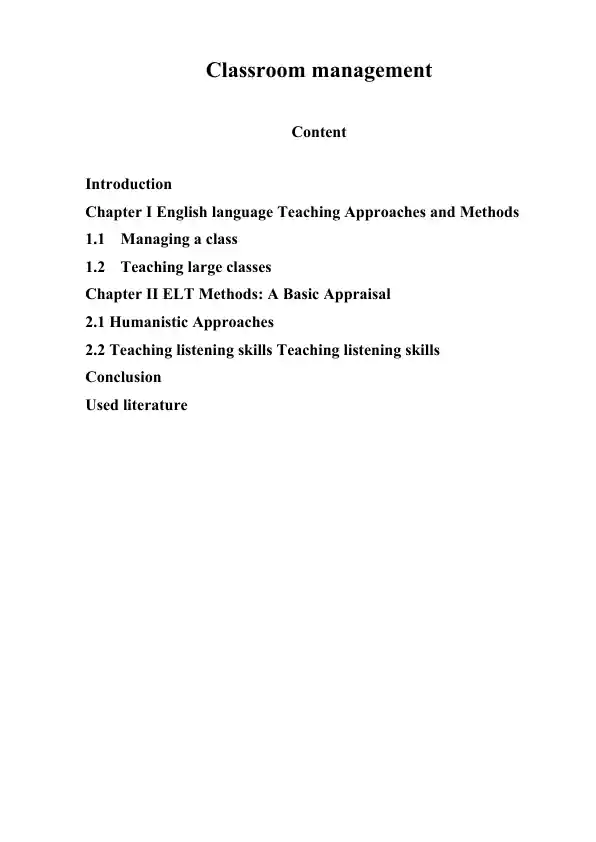 Classroom management

Content

Introduction
Chapter I English language Teaching Approaches and Methods
1.1 Managing a class
1.2 Teaching large classes
Chapter II ELT Methods: A Basic Appraisal
2.1 Humanistic Approaches
2.2 Teaching listening skills Teaching listening skills
Conclusion
Used literature